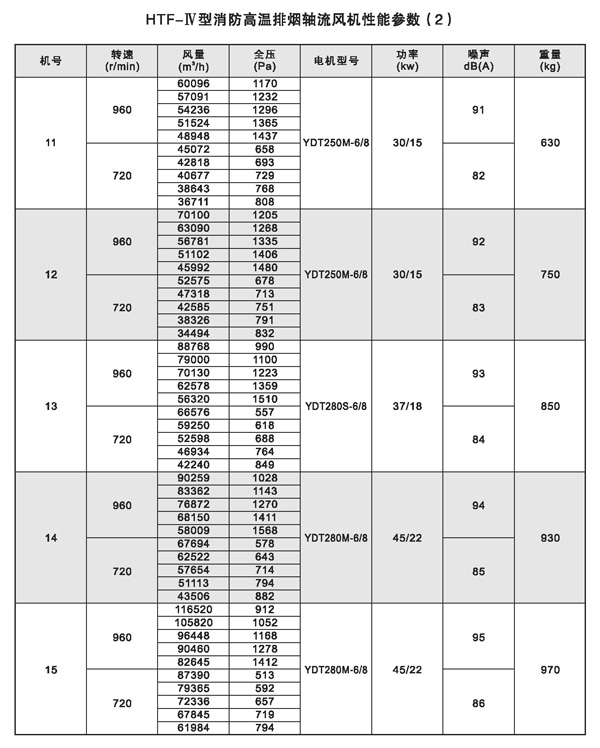 HTF-Ⅳ型消防高温排烟轴流风机性能参数（2）

| 机号 | 转速 (r/min) | 风量 ($m^3/h$) | 全压 (Pa) | 电机型号 | 功率 (kw) | 噪声 dB(A) | 重量 (kg) |
|---|---|---|---|---|---|---|---|
| 11 | 960 | 60096 | 1170 | YDT250M-6/8 | 30/15 | 91 | 630 |
| | | 57091 | 1232 | | | | |
| | | 54236 | 1296 | | | | |
| | | 51524 | 1365 | | | | |
| | | 48948 | 1437 | | | | |
| | 720 | 45072 | 658 | | | 82 | |
| | | 42818 | 693 | | | | |
| | | 40677 | 729 | | | | |
| | | 38643 | 768 | | | | |
| | | 36711 | 808 | | | | |
| 12 | 960 | 70100 | 1205 | YDT250M-6/8 | 30/15 | 92 | 750 |
| | | 63090 | 1268 | | | | |
| | | 56781 | 1335 | | | | |
| | | 51102 | 1406 | | | | |
| | | 45992 | 1480 | | | | |
| | 720 | 52575 | 678 | | | 83 | |
| | | 47318 | 713 | | | | |
| | | 42585 | 751 | | | | |
| | | 38326 | 791 | | | | |
| | | 34494 | 832 | | | | |
| 13 | 960 | 88768 | 990 | YDT280S-6/8 | 37/18 | 93 | 850 |
| | | 79000 | 1100 | | | | |
| | | 70130 | 1223 | | | | |
| | | 62578 | 1359 | | | | |
| | | 56320 | 1510 | | | | |
| | 720 | 66576 | 557 | | | 84 | |
| | | 59250 | 618 | | | | |
| | | 52598 | 688 | | | | |
| | | 46934 | 764 | | | | |
| | | 42240 | 849 | | | | |
| 14 | 960 | 90259 | 1028 | YDT280M-6/8 | 45/22 | 94 | 930 |
| | | 83362 | 1143 | | | | |
| | | 76872 | 1270 | | | | |
| | | 68150 | 1411 | | | | |
| | | 58009 | 1568 | | | | |
| | 720 | 67694 | 578 | | | 85 | |
| | | 62522 | 643 | | | | |
| | | 57654 | 714 | | | | |
| | | 51113 | 794 | | | | |
| | | 43506 | 882 | | | | |
| 15 | 960 | 116520 | 912 | YDT280M-6/8 | 45/22 | 95 | 970 |
| | | 105820 | 1052 | | | | |
| | | 96448 | 1168 | | | | |
| | | 90460 | 1278 | | | | |
| | | 82645 | 1412 | | | | |
| | 720 | 87390 | 513 | | | 86 | |
| | | 79365 | 592 | | | | |
| | | 72336 | 657 | | | | |
| | | 67845 | 719 | | | | |
| | | 61984 | 794 | | | | |